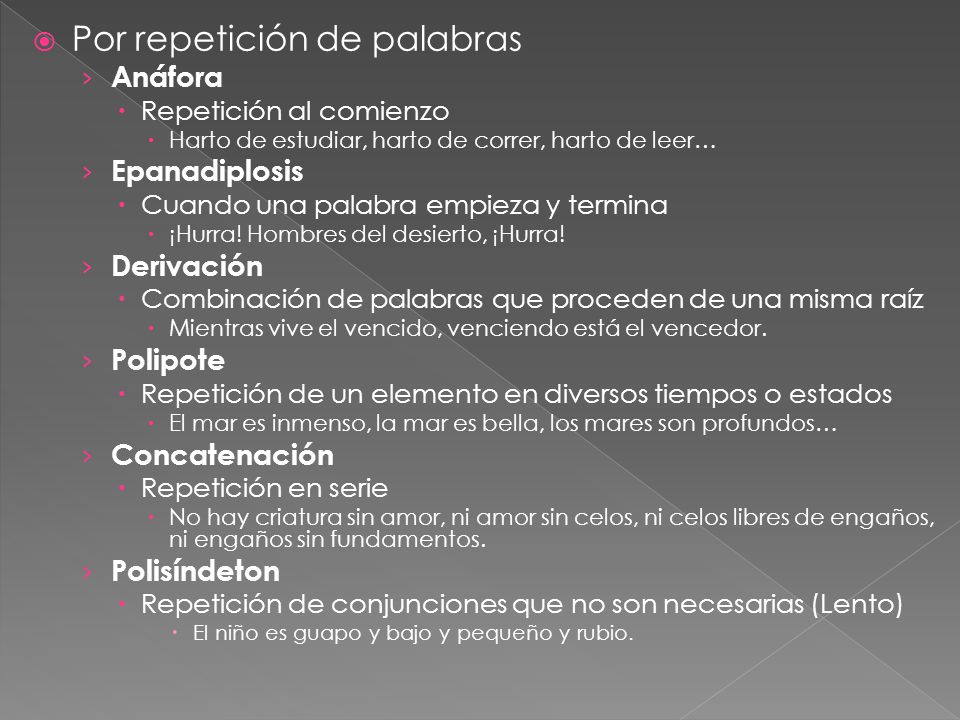 Por repetición de palabras

Anáfora

Repetición al comienzo

Harto de estudiar, harto de correr, harto de leer…

Epanadiplosis

Cuando una palabra empieza y termina

¡Hurra! Hombres del desierto, ¡Hurra!

Derivación

Combinación de palabras que proceden de una misma raíz

Mientras vive el vencido, venciendo está el vencedor.

Polipote

Repetición de un elemento en diversos tiempos o estados

El mar es inmenso, la mar es bella, los mares son profundos…

Concatenación

Repetición en serie

No hay criatura sin amor, ni amor sin celos, ni celos libres de engaños, ni engaños sin fundamentos.

Polisíndeton

Repetición de conjunciones que no son necesarias (Lento)

El niño es guapo y bajo y pequeño y rubio.